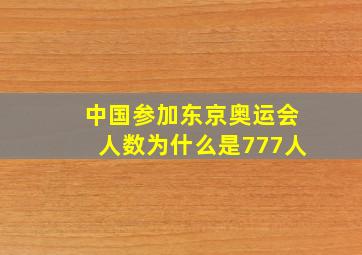 中国参加东京奥运会人数为什么是777人